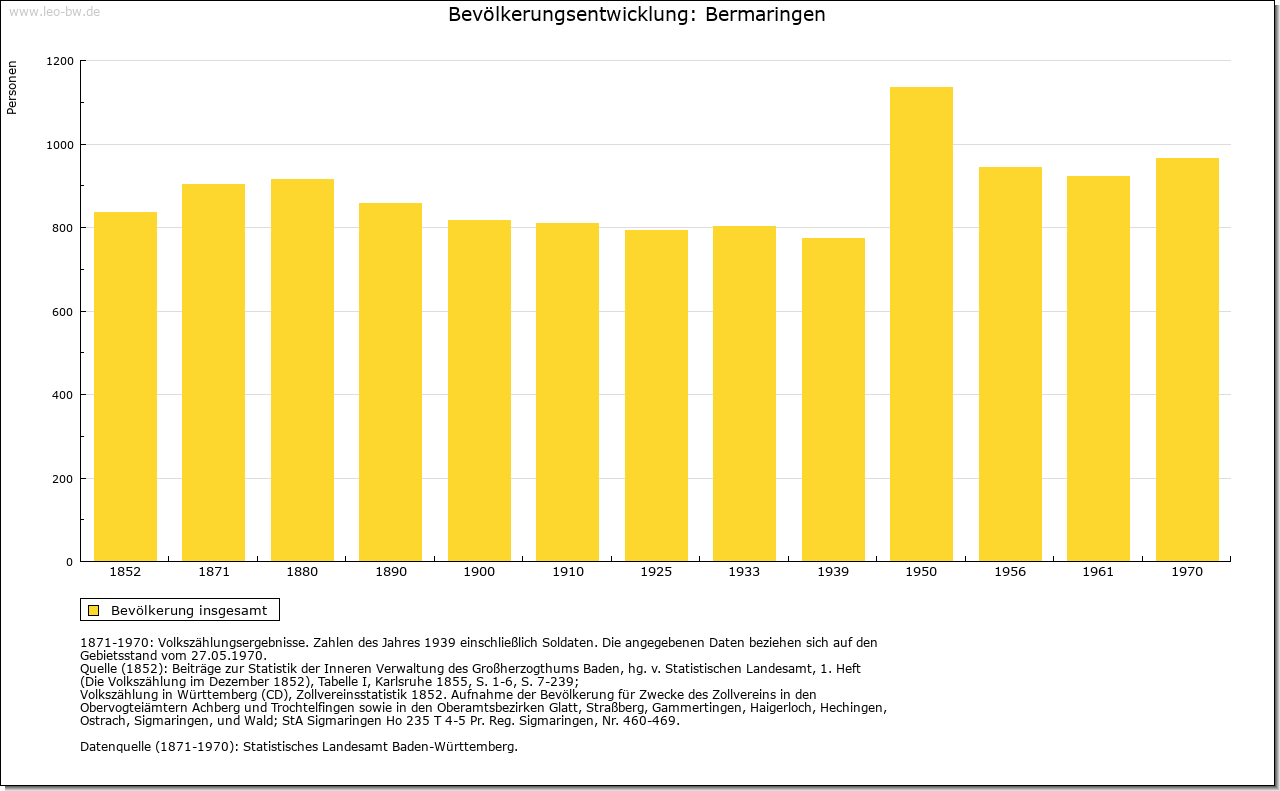 www.leo-bw.de

Bevölkerungsentwicklung: Bermaringen

Personen

1200
1000
800
600
400
200
0

1852 1871 1880 1890 1900 1910 1925 1933 1939 1950 1956 1961 1970

Bevölkerung insgesamt

1871-1970: Volkszählungsergebnisse. Zahlen des Jahres 1939 einschließlich Soldaten. Die angegebenen Daten beziehen sich auf den Gebietsstand vom 27.05.1970.
Quelle (1852): Beiträge zur Statistik der Inneren Verwaltung des Großherzogthums Baden, hg. v. Statistischen Landesamt, 1. Heft (Die Volkszählung im Dezember 1852), Tabelle I, Karlsruhe 1855, S. 1-6, S. 7-239;
Volkszählung in Württemberg (CD), Zollvereinsstatistik 1852. Aufnahme der Bevölkerung für Zwecke des Zollvereins in den Obervogteiämtern Achberg und Trochtelfingen sowie in den Oberamtsbezirken Glatt, Straßberg, Gammertingen, Haigerloch, Hechingen, Ostrach, Sigmaringen, und Wald; StA Sigmaringen Ho 235 T 4-5 Pr. Reg. Sigmaringen, Nr. 460-469.

Datenquelle (1871-1970): Statistisches Landesamt Baden-Württemberg.